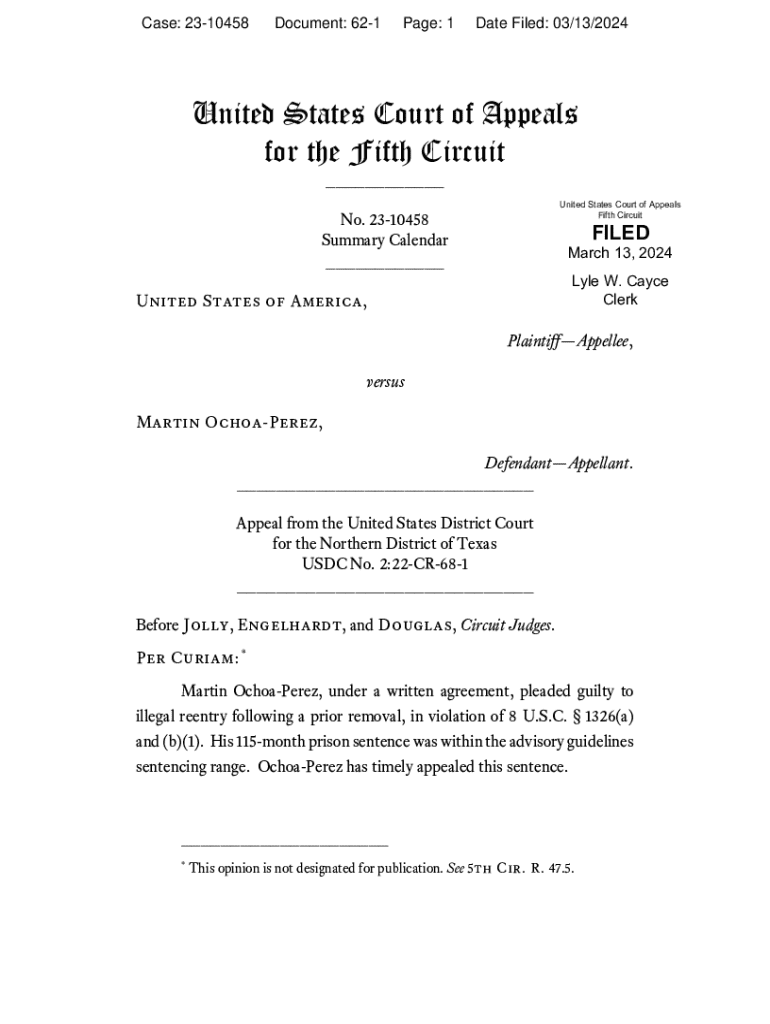 Case: 23-10458 Document: 62-1 Page: 1 Date Filed: 03/13/2024

United States Court of Appeals
for the Fifth Circuit

No. 23-10458
Summary Calendar

United States Court of Appeals
Fifth Circuit
FILED
March 13, 2024
Lyle W. Cayce
Clerk

United States of America,

Plaintiff—Appellee,

versus

Martin Ochoa-Perez,

Defendant—Appellant.

Appeal from the United States District Court
for the Northern District of Texas
USDC No. 2:22-CR-68-1

Before Jolly, Engelhardt, and Douglas, Circuit Judges.

Per Curiam:*

Martin Ochoa-Perez, under a written agreement, pleaded guilty to illegal reentry following a prior removal, in violation of 8 U.S.C. § 1326(a) and (b)(1). His 115-month prison sentence was within the advisory guidelines sentencing range. Ochoa-Perez has timely appealed this sentence.

* This opinion is not designated for publication. See 5th Cir. R. 47.5.